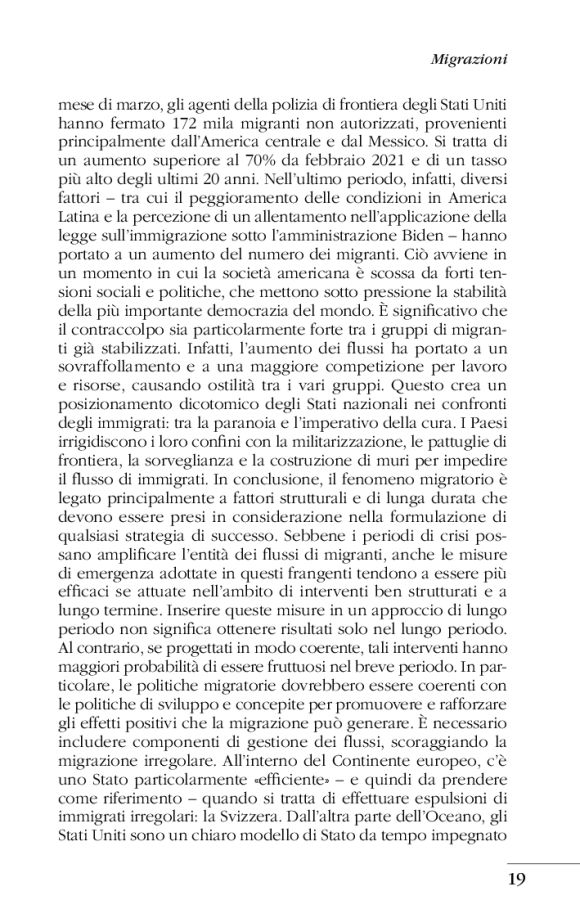 Migrazioni

mese di marzo, gli agenti della polizia di frontiera degli Stati Uniti hanno fermato 172 mila migranti non autorizzati, provenienti principalmente dall'America centrale e dal Messico. Si tratta di un aumento superiore al 70% da febbraio 2021 e di un tasso più alto degli ultimi 20 anni. Nell'ultimo periodo, infatti, diversi fattori – tra cui il peggioramento delle condizioni in America Latina e la percezione di un allentamento nell'applicazione della legge sull'immigrazione sotto l'amministrazione Biden – hanno portato a un aumento del numero dei migranti. Ciò avviene in un momento in cui la società americana è scossa da forti tensioni sociali e politiche, che mettono sotto pressione la stabilità della più importante democrazia del mondo. È significativo che il contraccolpo sia particolarmente forte tra i gruppi di migranti già stabilizzati. Infatti, l'aumento dei flussi ha portato a un sovraffollamento e a una maggiore competizione per lavoro e risorse, causando ostilità tra i vari gruppi. Questo crea un posizionamento dicotomico degli Stati nazionali nei confronti degli immigrati: tra la paranoia e l'imperativo della cura. I Paesi irrigidiscono i loro confini con la militarizzazione, le pattuglie di frontiera, la sorveglianza e la costruzione di muri per impedire il flusso di immigrati. In conclusione, il fenomeno migratorio è legato principalmente a fattori strutturali e di lunga durata che devono essere presi in considerazione nella formulazione di qualsiasi strategia di successo. Sebbene i periodi di crisi possano amplificare l'entità dei flussi di migranti, anche le misure di emergenza adottate in questi frangenti tendono a essere più efficaci se attuate nell'ambito di interventi ben strutturati e a lungo termine. Inserire queste misure in un approccio di lungo periodo non significa ottenere risultati solo nel lungo periodo. Al contrario, se progettati in modo coerente, tali interventi hanno maggiori probabilità di essere fruttuosi nel breve periodo. In particolare, le politiche migratorie dovrebbero essere coerenti con le politiche di sviluppo e concepite per promuovere e rafforzare gli effetti positivi che la migrazione può generare. È necessario includere componenti di gestione dei flussi, scoraggiando la migrazione irregolare. All'interno del Continente europeo, c'è uno Stato particolarmente «efficiente» – e quindi da prendere come riferimento – quando si tratta di effettuare espulsioni di immigrati irregolari: la Svizzera. Dall'altra parte dell'Oceano, gli Stati Uniti sono un chiaro modello di Stato da tempo impegnato

19